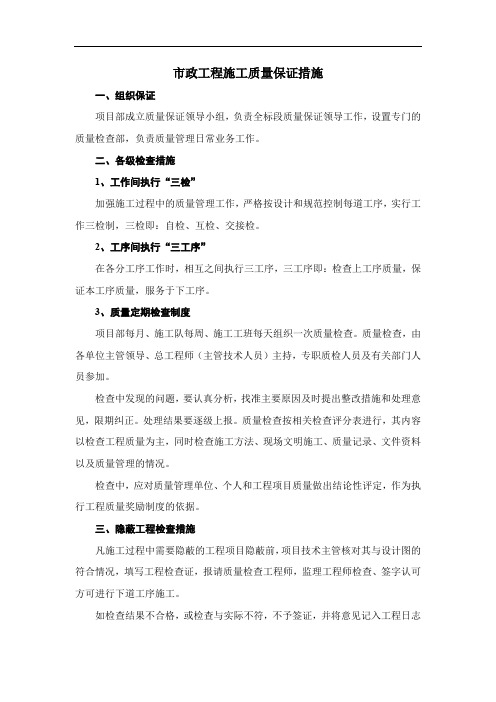 市政工程施工质量保证措施

一、组织保证

项目部成立质量保证领导小组，负责全标段质量保证领导工作，设置专门的质量检查部，负责质量管理日常业务工作。

二、各级检查措施

1、工作间执行“三检”

加强施工过程中的质量管理工作，严格按设计和规范控制每道工序，实行工作三检制，三检即：自检、互检、交接检。

2、工序间执行“三工序”

在各分工序工作时，相互之间执行三工序，三工序即：检查上工序质量，保证本工序质量，服务于下工序。

3、质量定期检查制度

项目部每月、施工队每周、施工工班每天组织一次质量检查。质量检查，由各单位主管领导、总工程师（主管技术人员）主持，专职质检人员及有关部门人员参加。

检查中发现的问题，要认真分析，找准主要原因及时提出整改措施和处理意见，限期纠正。处理结果要逐级上报。质量检查按相关检查评分表进行，其内容以检查工程质量为主，同时检查施工方法、现场文明施工、质量记录、文件资料以及质量管理的情况。

检查中，应对质量管理单位、个人和工程项目质量做出结论性评定，作为执行工程质量奖励制度的依据。

三、隐蔽工程检查措施

凡施工过程中需要隐蔽的工程项目隐蔽前，项目技术主管核对其与设计图的符合情况，填写工程检查证，报请质量检查工程师，监理工程师检查、签字认可方可进行下道工序施工。

如检查结果不合格，或检查与实际不符，不予签证，并将意见记入工程日志